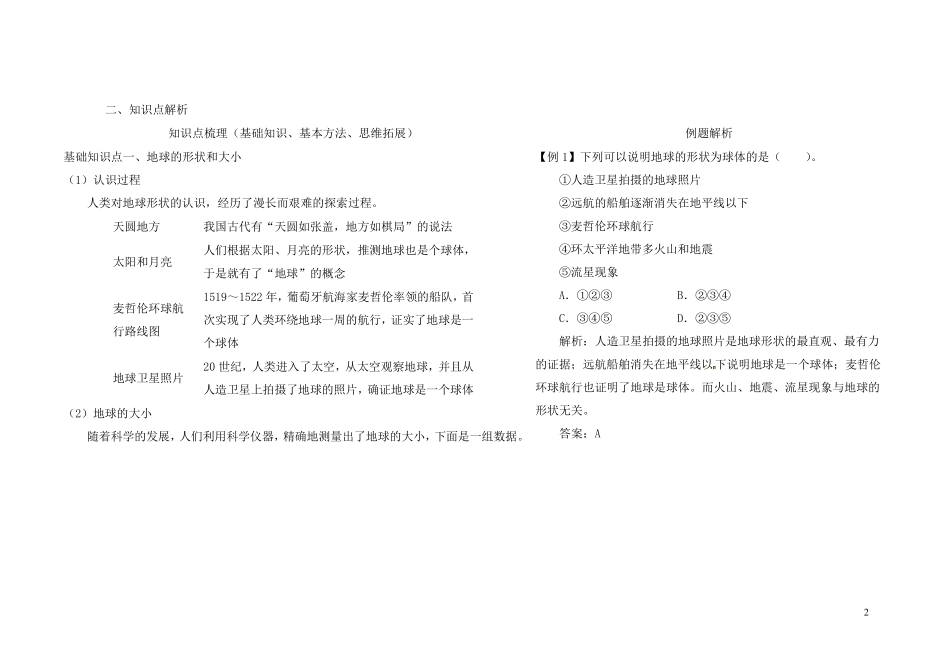 二、知识点解析

知识点梳理（基础知识、基本方法、思维拓展）

基础知识点一、地球的形状和大小

（1）认识过程

人类对地球形状的认识，经历了漫长而艰难的探索过程。

| 天圆地方 | 我国古代有“天圆如张盖，地方如棋局”的说法 |
|---|---|
| 太阳和月亮 | 人们根据太阳、月亮的形状，推测地球也是个球体，于是就有了“地球”的概念 |
| 麦哲伦环球航行路线图 | 1519～1522年，葡萄牙航海家麦哲伦率领的船队，首次实现了人类环绕地球一周的航行，证实了地球是一个球体 |
| 地球卫星照片 | 20世纪，人类进入了太空，从太空观察地球，并且从人造卫星上拍摄了地球的照片，确证地球是一个球体 |

（2）地球的大小

随着科学的发展，人们利用科学仪器，精确地测量出了地球的大小，下面是一组数据。

例题解析

【例1】下列可以说明地球的形状为球体的是（　　）。

①人造卫星拍摄的地球照片

②远航的船舶逐渐消失在地平线以下

③麦哲伦环球航行

④环太平洋地带多火山和地震

⑤流星现象

A. ①②③　　　　B. ②③④

C. ③④⑤　　　　D. ②③⑤

解析：人造卫星拍摄的地球照片是地球形状的最直观、最有力的证据；远航船舶消失在地平线以下说明地球是一个球体；麦哲伦环球航行也证明了地球是球体。而火山、地震、流星现象与地球的形状无关。

答案：A

2